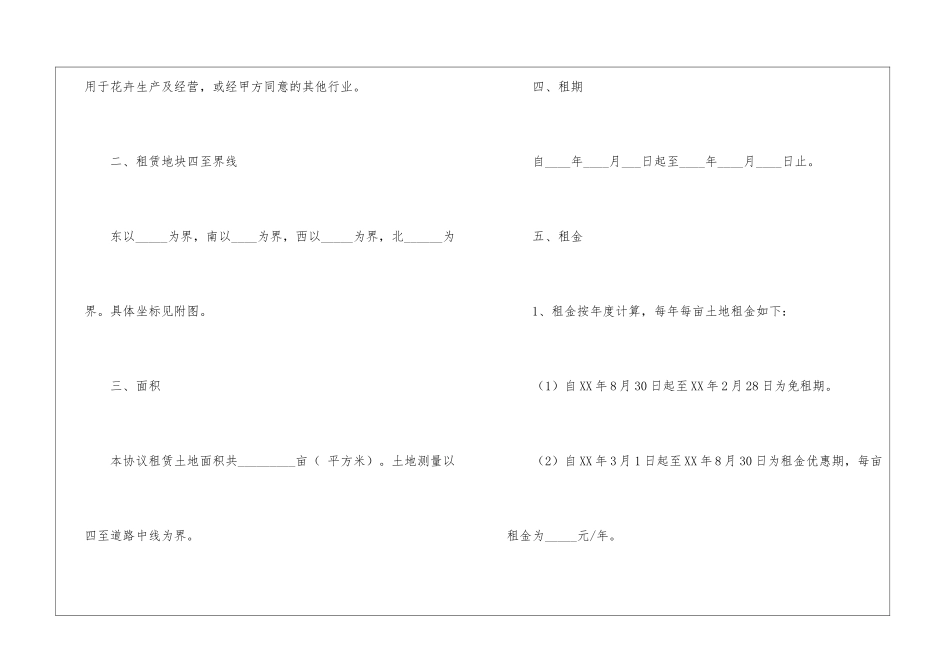 用于花卉生产及经营，或经甲方同意的其他行业。

二、租赁地块四至界线

东以_____为界，南以____为界，西以_____为界，北______为界。具体坐标见附图。

三、面积

本协议租赁土地面积共_________亩（ 平方米）。土地测量以四至道路中线为界。

四、租期

自____年____月___日起至____年____月____日止。

五、租金

1、租金按年度计算，每年每亩土地租金如下：

（1）自XX年8月30日起至XX年2月28日为免租期。

（2）自XX年3月1日起至XX年8月30日为租金优惠期，每亩租金为_____元/年。